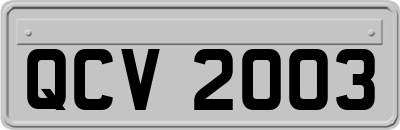 QCV 2003